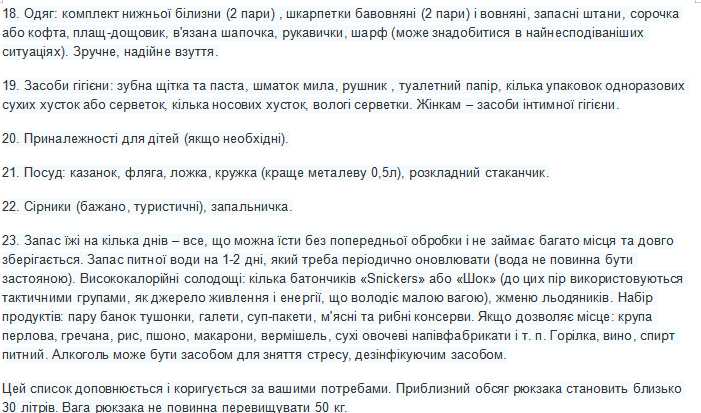 18. Одяг: комплект нижньої білизни (2 пари) , шкарпетки бавовняні (2 пари) і вовняні, запасні штани, сорочка або кофта, плащ-дощовик, в'язана шапочка, рукавички, шарф (може знадобитися в найнесподіваніших ситуаціях). Зручне, надійне взуття.

19. Засоби гігієни: зубна щітка та паста, шматок мила, рушник , туалетний папір, кілька упаковок одноразових сухих хусток або серветок, кілька носових хусток, вологі серветки. Жінкам – засоби інтимної гігієни.

20. Приналежності для дітей (якщо необхідні).

21. Посуд: казанок, фляга, ложка, кружка (краще металеву 0,5л), розкладний стаканчик.

22. Сірники (бажано, туристичні), запальничка.

23. Запас їжі на кілька днів – все, що можна їсти без попередньої обробки і не займає багато місця та довго зберігається. Запас питної води на 1-2 дні, який треба періодично оновлювати (вода не повинна бути застояною). Висококалорійні солодощі: кілька батончиків «Snickers» або «Шок» (до цих пір використовуються тактичними групами, як джерело живлення і енергії, що володіє малою вагою), жменю льодяників. Набір продуктів: пару банок тушонки, галети, суп-пакети, м'ясні та рибні консерви. Якщо дозволяє місце: крупа перлова, гречана, рис, пшоно, макарони, вермішель, сухі овочеві напівфабрикати і т. п. Горілка, вино, спирт питний. Алкоголь може бути засобом для зняття стресу, дезінфікуючим засобом.

Цей список доповнюється і коригується за вашими потребами. Приблизний обсяг рюкзака становить близько 30 літрів. Вага рюкзака не повинна перевищувати 50 кг.